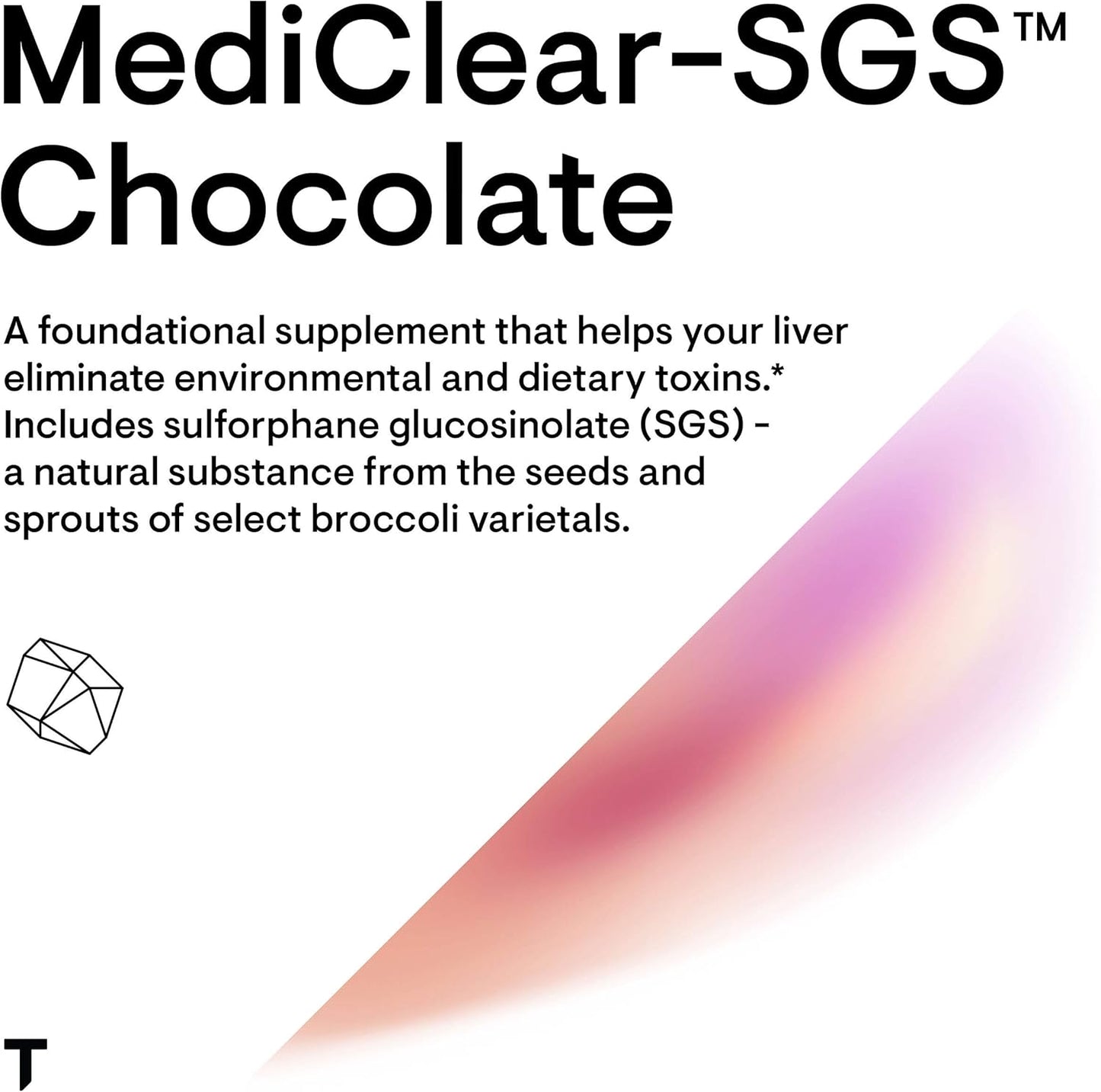 MediClear-SGS™ Chocolate

A foundational supplement that helps your liver eliminate environmental and dietary toxins.* Includes sulforphane glucosinolate (SGS) - a natural substance from the seeds and sprouts of select broccoli varietals.

T